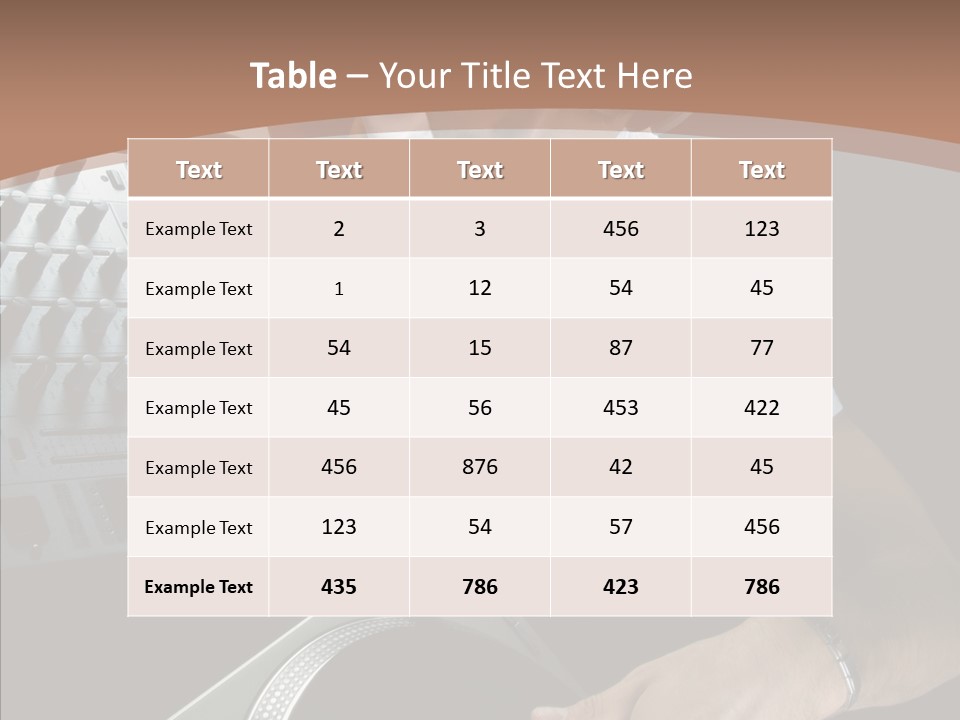 Table – Your Title Text Here

| Text | Text | Text | Text | Text |
|---|---|---|---|---|
| Example Text | 2 | 3 | 456 | 123 |
| Example Text | 1 | 12 | 54 | 45 |
| Example Text | 54 | 15 | 87 | 77 |
| Example Text | 45 | 56 | 453 | 422 |
| Example Text | 456 | 876 | 42 | 45 |
| Example Text | 123 | 54 | 57 | 456 |
| Example Text | 435 | 786 | 423 | 786 |